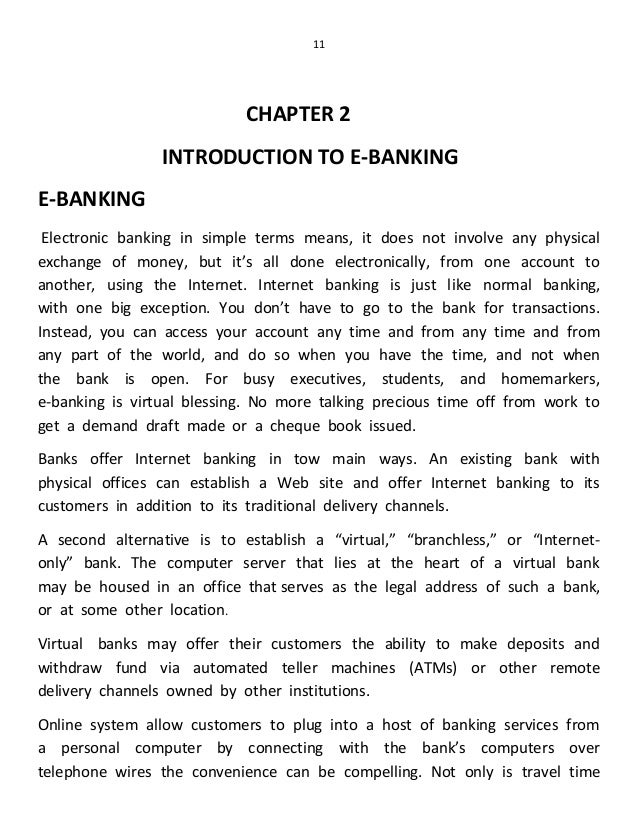 11

CHAPTER 2

INTRODUCTION TO E-BANKING

E-BANKING

Electronic banking in simple terms means, it does not involve any physical exchange of money, but it's all done electronically, from one account to another, using the Internet. Internet banking is just like normal banking, with one big exception. You don't have to go to the bank for transactions. Instead, you can access your account any time and from any time and from any part of the world, and do so when you have the time, and not when the bank is open. For busy executives, students, and homemarkers, e-banking is virtual blessing. No more talking precious time off from work to get a demand draft made or a cheque book issued.

Banks offer Internet banking in tow main ways. An existing bank with physical offices can establish a Web site and offer Internet banking to its customers in addition to its traditional delivery channels.

A second alternative is to establish a "virtual," "branchless," or "Internet-only" bank. The computer server that lies at the heart of a virtual bank may be housed in an office that serves as the legal address of such a bank, or at some other location.

Virtual banks may offer their customers the ability to make deposits and withdraw fund via automated teller machines (ATMs) or other remote delivery channels owned by other institutions.

Online system allow customers to plug into a host of banking services from a personal computer by connecting with the bank's computers over telephone wires the convenience can be compelling. Not only is travel time